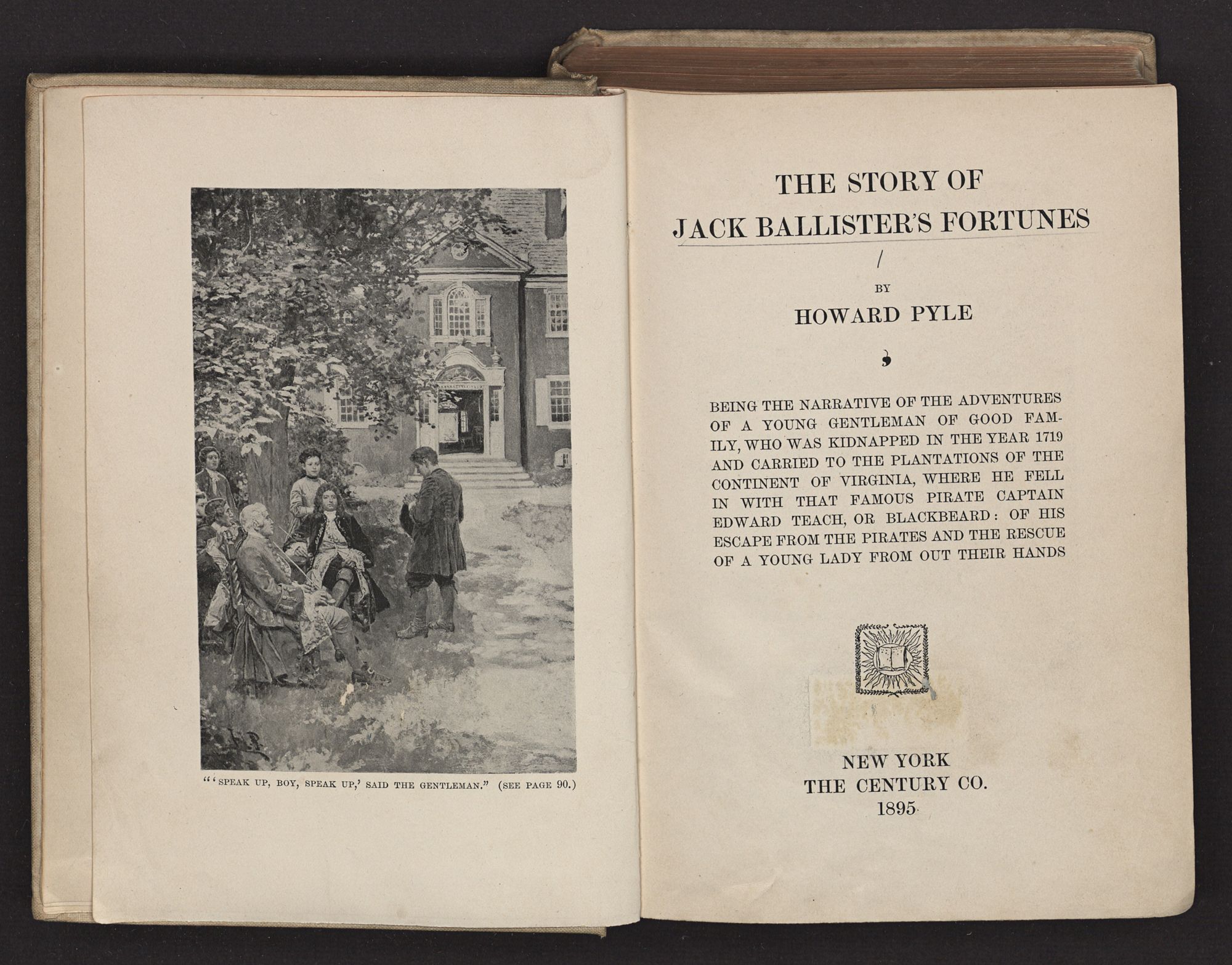 "'SPEAK UP, BOY, SPEAK UP,' SAID THE GENTLEMAN." (SEE PAGE 90.)

THE STORY OF
JACK BALLISTER'S FORTUNES

BY
HOWARD PYLE

BEING THE NARRATIVE OF THE ADVENTURES OF A YOUNG GENTLEMAN OF GOOD FAMILY, WHO WAS KIDNAPPED IN THE YEAR 1719 AND CARRIED TO THE PLANTATIONS OF THE CONTINENT OF VIRGINIA, WHERE HE FELL IN WITH THAT FAMOUS PIRATE CAPTAIN EDWARD TEACH, OR BLACKBEARD: OF HIS ESCAPE FROM THE PIRATES AND THE RESCUE OF A YOUNG LADY FROM OUT THEIR HANDS

NEW YORK
THE CENTURY CO.
1895